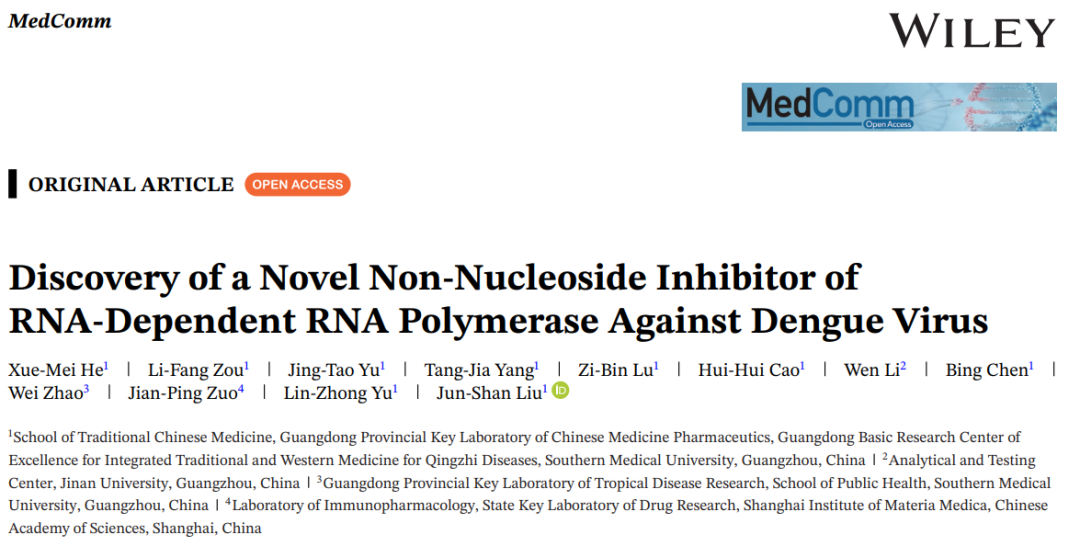 MedComm

WILEY

MedComm
Open Access

ORIGINAL ARTICLE OPEN ACCESS

Discovery of a Novel Non-Nucleoside Inhibitor of RNA-Dependent RNA Polymerase Against Dengue Virus

Xue-Mei He$^{1}$ | Li-Fang Zou$^{1}$ | Jing-Tao Yu$^{1}$ | Tang-Jia Yang$^{1}$ | Zi-Bin Lu$^{1}$ | Hui-Hui Cao$^{1}$ | Wen Li$^{2}$ | Bing Chen$^{1}$ | Wei Zhao$^{3}$ | Jian-Ping Zuo$^{4}$ | Lin-Zhong Yu$^{1}$ | Jun-Shan Liu$^{1}$

$^{1}$School of Traditional Chinese Medicine, Guangdong Provincial Key Laboratory of Chinese Medicine Pharmaceutics, Guangdong Basic Research Center of Excellence for Integrated Traditional and Western Medicine for Qingzhi Diseases, Southern Medical University, Guangzhou, China | $^{2}$Analytical and Testing Center, Jinan University, Guangzhou, China | $^{3}$Guangdong Provincial Key Laboratory of Tropical Disease Research, School of Public Health, Southern Medical University, Guangzhou, China | $^{4}$Laboratory of Immunopharmacology, State Key Laboratory of Drug Research, Shanghai Institute of Materia Medica, Chinese Academy of Sciences, Shanghai, China